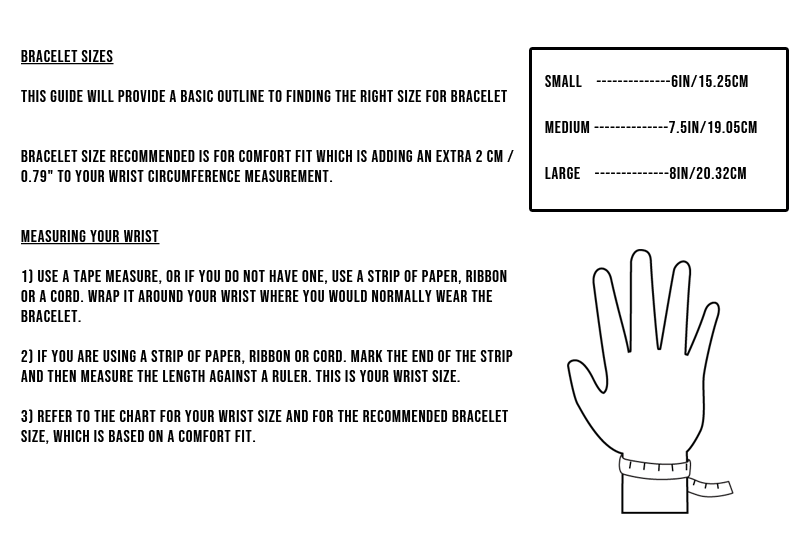 BRACELET SIZES

THIS GUIDE WILL PROVIDE A BASIC OUTLINE TO FINDING THE RIGHT SIZE FOR BRACELET

BRACELET SIZE RECOMMENDED IS FOR COMFORT FIT WHICH IS ADDING AN EXTRA 2 CM / 0.79" TO YOUR WRIST CIRCUMFERENCE MEASUREMENT.

MEASURING YOUR WRIST

1) USE A TAPE MEASURE, OR IF YOU DO NOT HAVE ONE, USE A STRIP OF PAPER, RIBBON OR A CORD. WRAP IT AROUND YOUR WRIST WHERE YOU WOULD NORMALLY WEAR THE BRACELET.

2) IF YOU ARE USING A STRIP OF PAPER, RIBBON OR CORD. MARK THE END OF THE STRIP AND THEN MEASURE THE LENGTH AGAINST A RULER. THIS IS YOUR WRIST SIZE.

3) REFER TO THE CHART FOR YOUR WRIST SIZE AND FOR THE RECOMMENDED BRACELET SIZE, WHICH IS BASED ON A COMFORT FIT.

SMALL --------------6IN/15.25CM

MEDIUM --------------7.5IN/19.05CM

LARGE --------------8IN/20.32CM